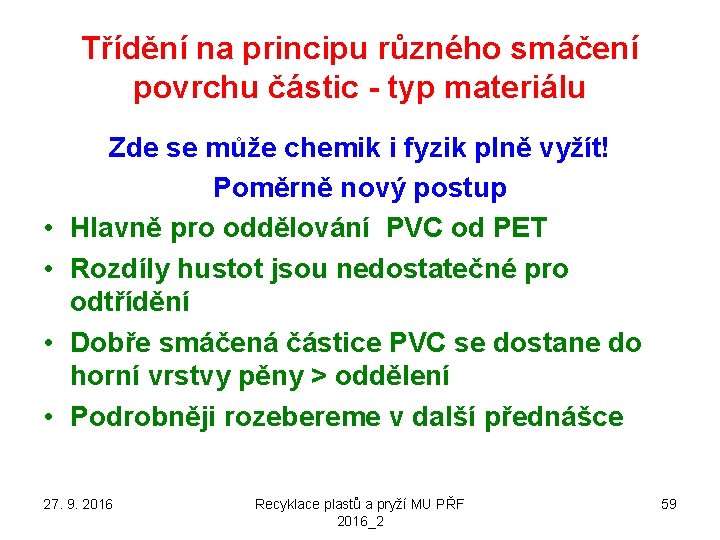 Třídění na principu různého smáčení povrchu částic - typ materiálu

Zde se může chemik i fyzik plně vyžít!

Poměrně nový postup

• Hlavně pro oddělování  PVC od PET
• Rozdíly hustot jsou nedostatečné pro odtřídění
• Dobře smáčená částice PVC se dostane do horní vrstvy pěny > oddělení
• Podrobněji rozebereme v další přednášce

27. 9. 2016

Recyklace plastů a pryží MU PŘF 2016_2

59